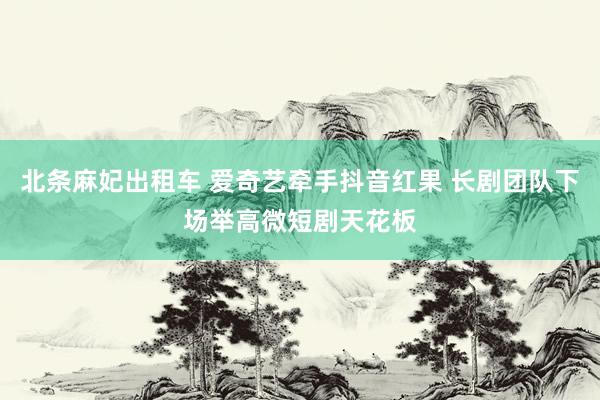 北条麻妃出租车 爱奇艺牵手抖音红果 长剧团队下场举高微短剧天花板